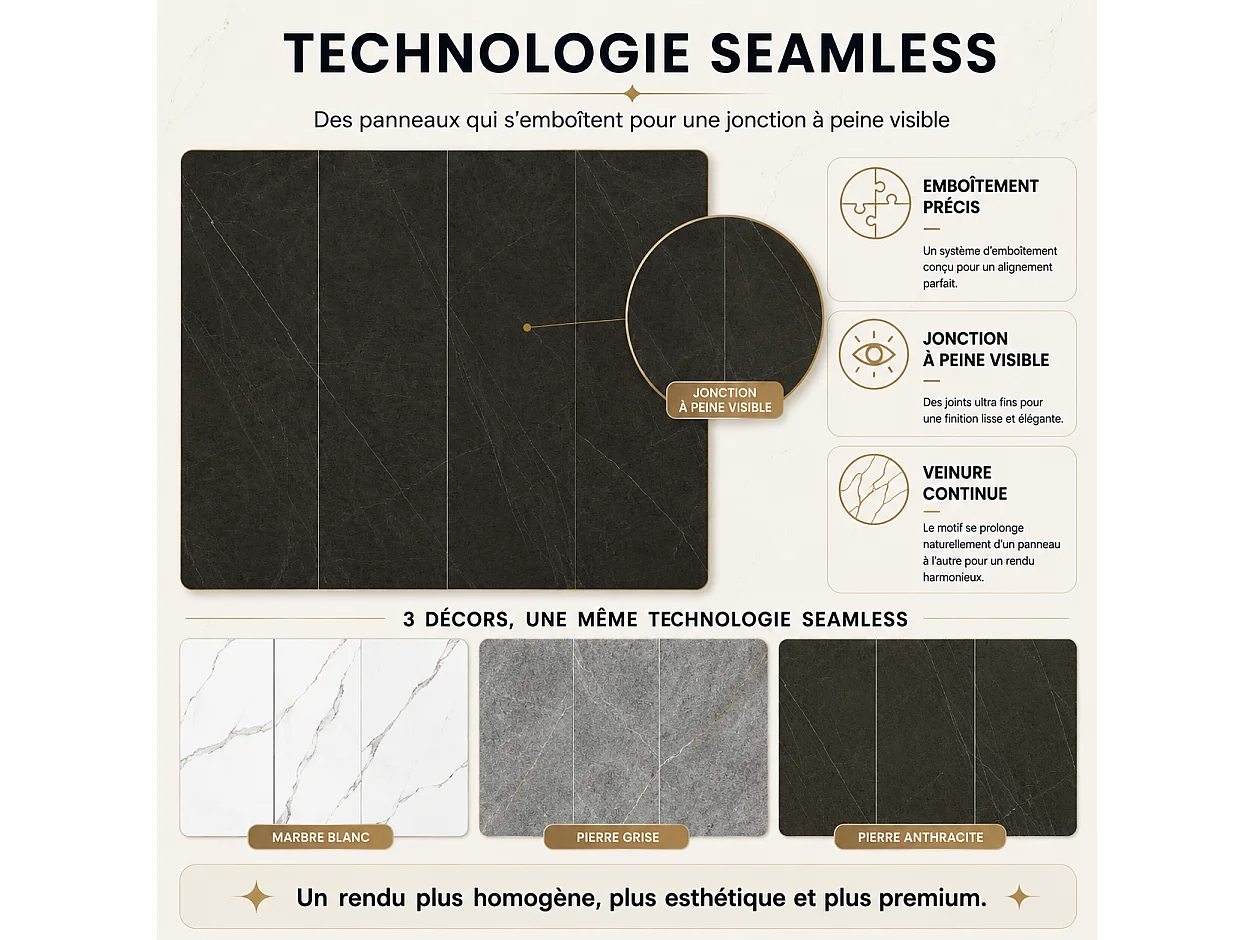 TECHNOLOGIE SEAMLESS

Des panneaux qui s'emboîtent pour une jonction à peine visible

JONCTION
À PEINE VISIBLE

EMBOÎTEMENT
PRÉCIS

Un système d'emboîtement conçu pour un alignement parfait.

JONCTION
À PEINE VISIBLE

Des joints ultra fins pour une finition lisse et élégante.

VEINURE
CONTINUE

Le motif se prolonge naturellement d'un panneau à l'autre pour un rendu harmonieux.

3 DÉCORS, UNE MÊME TECHNOLOGIE SEAMLESS

MARBRE BLANC

PIERRE GRISE

PIERRE ANTHRACITE

Un rendu plus homogène, plus esthétique et plus premium.